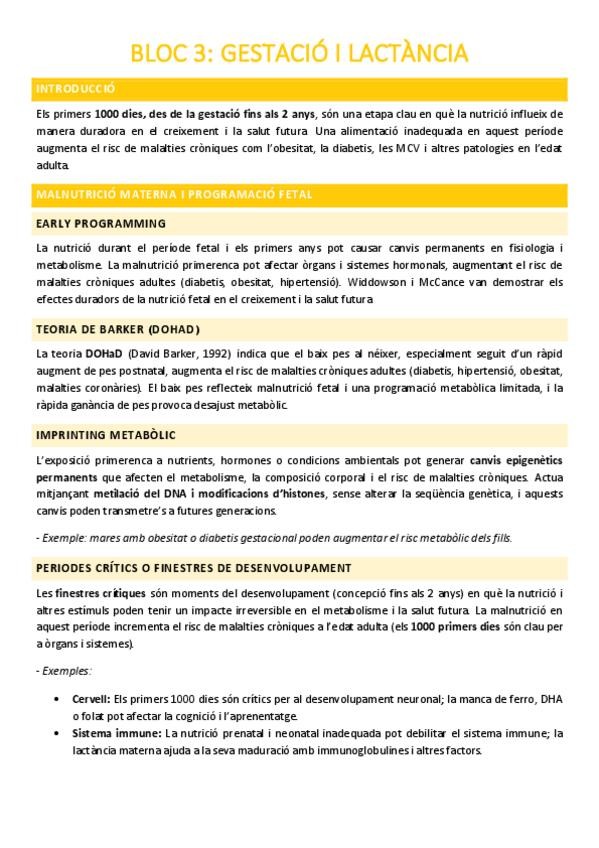 BLOC 3: GESTACIÓ I LACTÀNCIA

INTRODUCCIÓ

Els primers 1000 dies, des de la gestació fins als 2 anys, són una etapa clau en què la nutrició influeix de manera duradora en el creixement i la salut futura. Una alimentació inadequada en aquest període augmenta el risc de malalties cròniques com l'obesitat, la diabetis, les MCV i altres patologies en l'edat adulta.

MALNUTRICIÓ MATERNA I PROGRAMACIÓ FETAL

EARLY PROGRAMMING

La nutrició durant el període fetal i els primers anys pot causar canvis permanents en fisiologia i metabolisme. La malnutrició primerenca pot afectar òrgans i sistemes hormonals, augmentant el risc de malalties cròniques adultes (diabetis, obesitat, hipertensió). Widdowson i McCance van demostrar els efectes duradors de la nutrició fetal en el creixement i la salut futura.

TEORIA DE BARKER (DOHAD)

La teoria DOHaD (David Barker, 1992) indica que el baix pes al néixer, especialment seguit d'un ràpid augment de pes postnatal, augmenta el risc de malalties cròniques adultes (diabetis, hipertensió, obesitat, malalties coronàries). El baix pes reflecteix malnutrició fetal i una programació metabòlica limitada, i la ràpida ganància de pes provoca desajust metabòlic.

IMPRINTING METABÒLIC

L'exposició primerenca a nutrients, hormones o condicions ambientals pot generar canvis epigenètics permanents que afecten el metabolisme, la composició corporal i el risc de malalties cròniques. Actua mitjançant metilació del DNA i modificacions d'histones, sense alterar la seqüència genètica, i aquests canvis poden transmetre's a futures generacions.

- Exemple: mares amb obesitat o diabetis gestacional poden augmentar el risc metabòlic dels fills.

PERIODES CRÍTICS O FINESTRES DE DESENVOLUPAMENT

Les finestres crítiques són moments del desenvolupament (concepció fins als 2 anys) en què la nutrició i altres estímuls poden tenir un impacte irreversible en el metabolisme i la salut futura. La malnutrició en aquest període incrementa el risc de malalties cròniques a l'edat adulta (els 1000 primers dies són clau per a òrgans i sistemes).

- Exemples:

• Cervell: Els primers 1000 dies són crítics per al desenvolupament neuronal; la manca de ferro, DHA o folat pot afectar la cognició i l'aprenentatge.
• Sistema immune: La nutrició prenatal i neonatal inadequada pot debilitar el sistema immune; la lactància materna ajuda a la seva maduració amb immunoglobulines i altres factors.